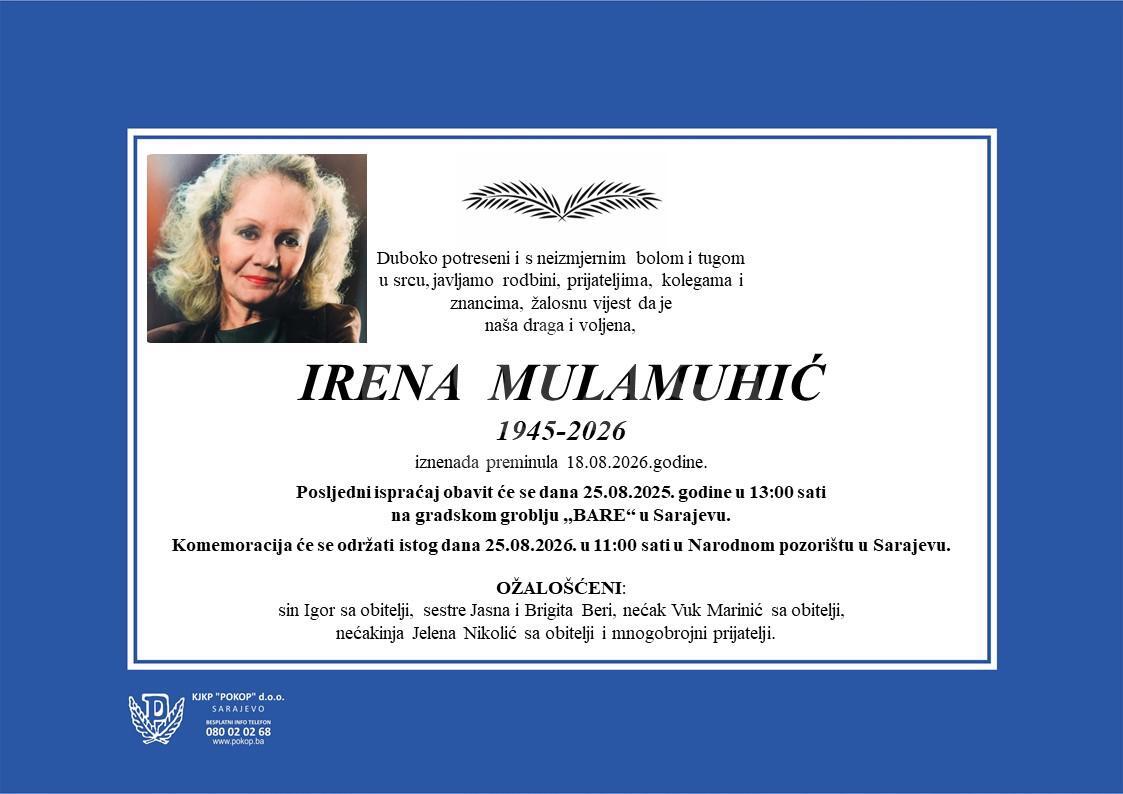 Duboko potreseni i s neizmjernim bolom i tugom u srcu, javljamo rodbini, prijateljima, kolegama i znancima, žalosnu vijest da je naša draga i voljena,

IRENA MULAMUHIĆ

1945-2026

iznenada preminula 18.08.2026.godine.

Posljedni ispraćaj obavit će se dana 25.08.2025. godine u 13:00 sati na gradskom groblju „BARE“ u Sarajevu.

Komemoracija će se održati istog dana 25.08.2026. u 11:00 sati u Narodnom pozorištu u Sarajevu.

OŽALOŠĆENI:
sin Igor sa obitelji, sestre Jasna i Brigita Beri, nećak Vuk Marinić sa obitelji, nećakinja Jelena Nikolić sa obitelji i mnogobrojni prijatelji.

KJKP "POKOP" d.o.o.
SARAJEVO
BESPLATNI INFO TELEFON
080 02 02 68
www.pokop.ba